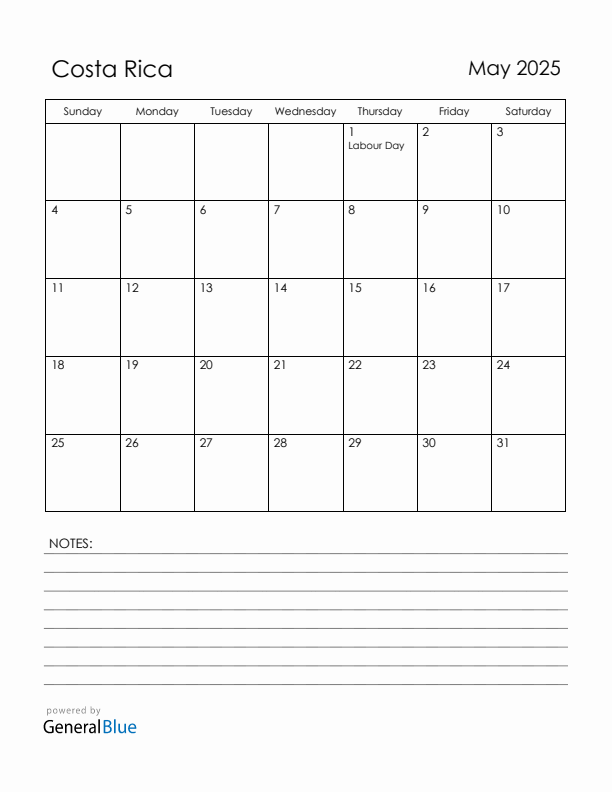 Costa Rica

May 2025

| Sunday | Monday | Tuesday | Wednesday | Thursday | Friday | Saturday |
|---|---|---|---|---|---|---|
| | | | | 1 Labour Day | 2 | 3 |
| 4 | 5 | 6 | 7 | 8 | 9 | 10 |
| 11 | 12 | 13 | 14 | 15 | 16 | 17 |
| 18 | 19 | 20 | 21 | 22 | 23 | 24 |
| 25 | 26 | 27 | 28 | 29 | 30 | 31 |

NOTES:

powered by
GeneralBlue